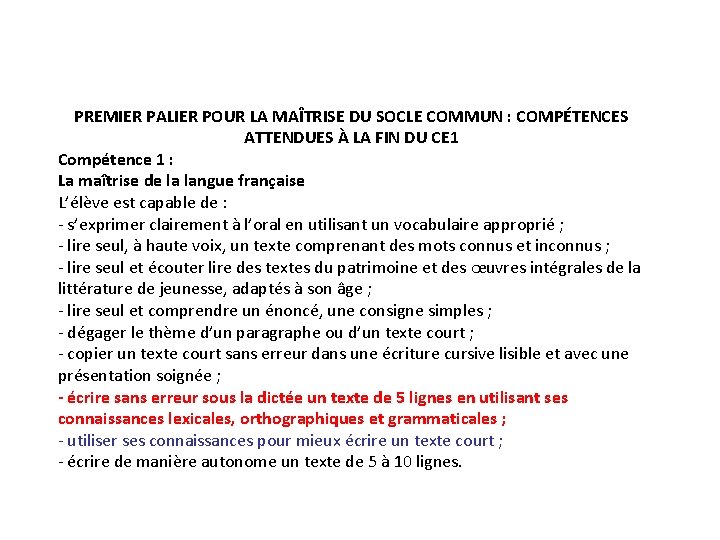 PREMIER PALIER POUR LA MAÎTRISE DU SOCLE COMMUN : COMPÉTENCES ATTENDUES À LA FIN DU CE1

Compétence 1 :
La maîtrise de la langue française
L'élève est capable de :
- s'exprimer clairement à l'oral en utilisant un vocabulaire approprié ;
- lire seul, à haute voix, un texte comprenant des mots connus et inconnus ;
- lire seul et écouter lire des textes du patrimoine et des œuvres intégrales de la littérature de jeunesse, adaptés à son âge ;
- lire seul et comprendre un énoncé, une consigne simples ;
- dégager le thème d'un paragraphe ou d'un texte court ;
- copier un texte court sans erreur dans une écriture cursive lisible et avec une présentation soignée ;
- écrire sans erreur sous la dictée un texte de 5 lignes en utilisant ses connaissances lexicales, orthographiques et grammaticales ;
- utiliser ses connaissances pour mieux écrire un texte court ;
- écrire de manière autonome un texte de 5 à 10 lignes.